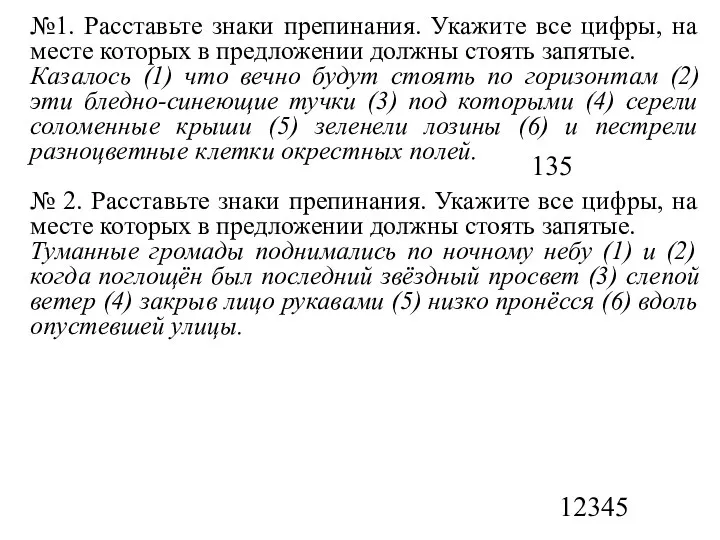 №1. Расставьте знаки препинания. Укажите все цифры, на месте которых в предложении должны стоять запятые.
Казалось (1) что вечно будут стоять по горизонтам (2) эти бледно-синеющие тучки (3) под которыми (4) серели соломенные крыши (5) зеленели лозины (6) и пестрели разноцветные клетки окрестных полей.

135

№ 2. Расставьте знаки препинания. Укажите все цифры, на месте которых в предложении должны стоять запятые.
Туманные громады поднимались по ночному небу (1) и (2) когда поглощён был последний звёздный просвет (3) слепой ветер (4) закрыв лицо рукавами (5) низко пронёсся (6) вдоль опустевшей улицы.

12345